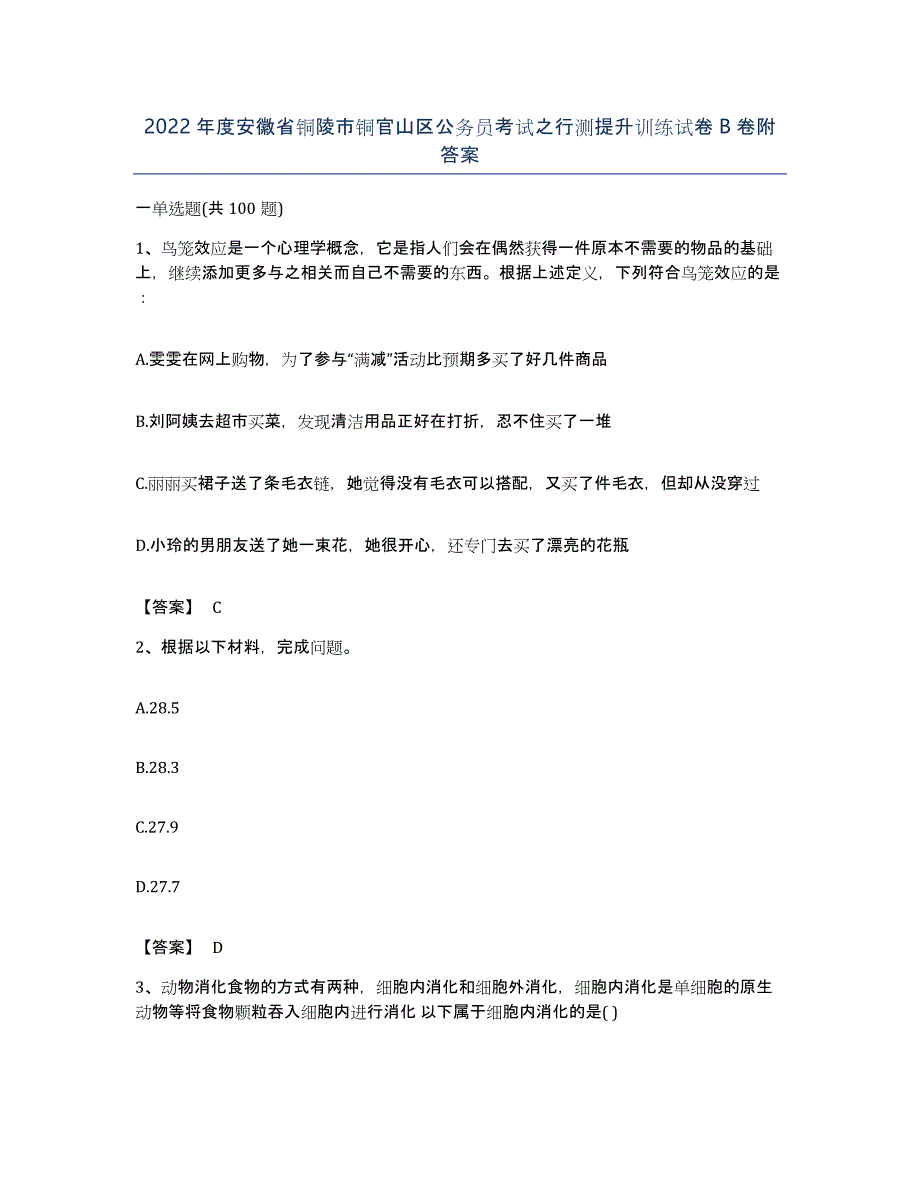 2022年度安徽省铜陵市铜官山区公务员考试之行测提升训练试卷B卷附答案

一单选题(共100题)

1、鸟笼效应是一个心理学概念，它是指人们会在偶然获得一件原本不需要的物品的基础上，继续添加更多与之相关而自己不需要的东西。根据上述定义，下列符合鸟笼效应的是：

A.雯雯在网上购物，为了参与“满减”活动比预期多买了好几件商品

B.刘阿姨去超市买菜，发现清洁用品正好在打折，忍不住买了一堆

C.丽丽买裙子送了条毛衣链，她觉得没有毛衣可以搭配，又买了件毛衣，但却从没穿过

D.小玲的男朋友送了她一束花，她很开心，还专门去买了漂亮的花瓶

【答案】 C

2、根据以下材料，完成问题。

A.28.5

B.28.3

C.27.9

D.27.7

【答案】 D

3、动物消化食物的方式有两种，细胞内消化和细胞外消化，细胞内消化是单细胞的原生动物等将食物颗粒吞入细胞内进行消化 以下属于细胞内消化的是( )